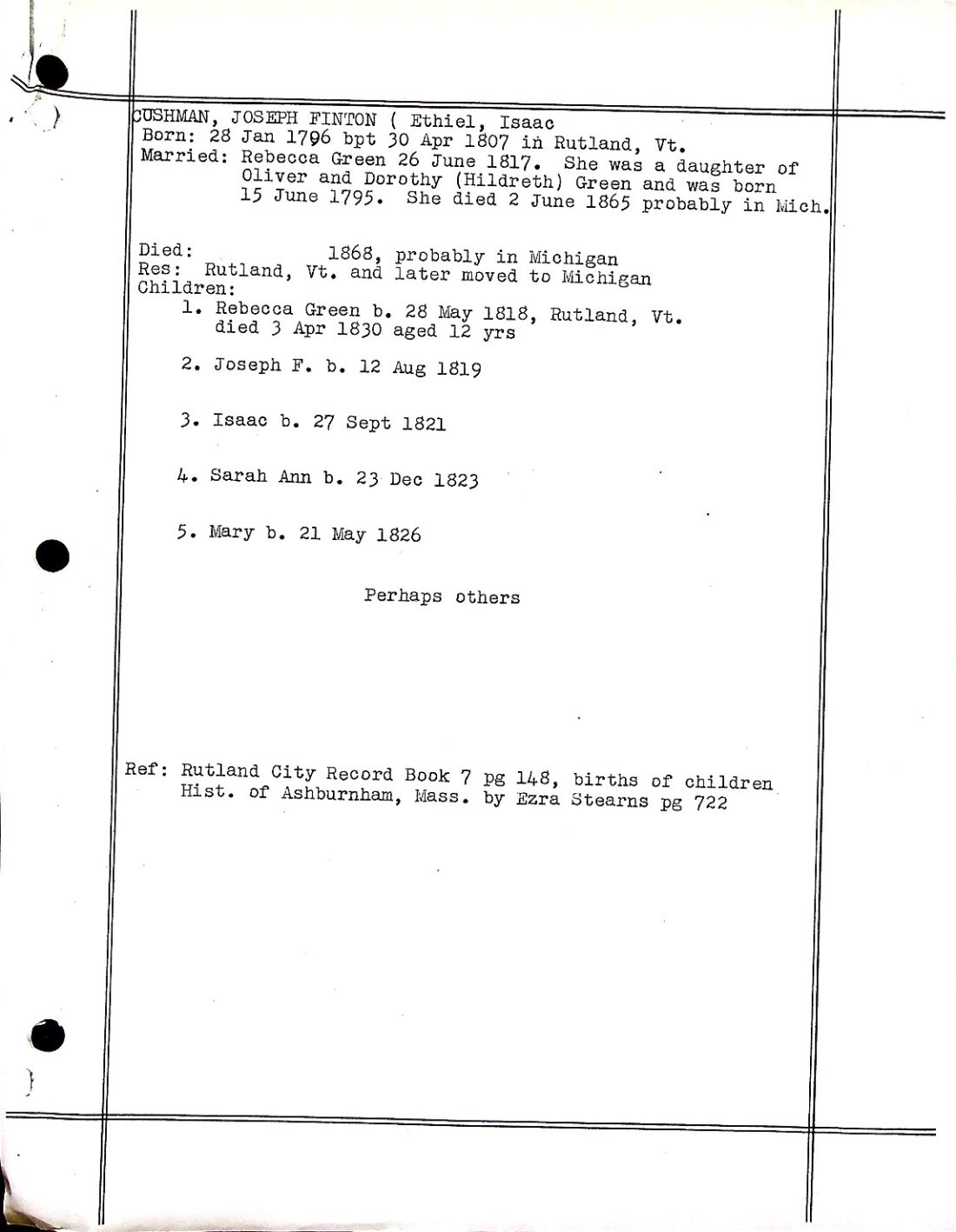 CUSHMAN, JOSEPH FINTON ( Ethiel, Isaac
Born: 28 Jan 1796 bpt 30 Apr 1807 in Rutland, Vt.
Married: Rebecca Green 26 June 1817. She was a daughter of Oliver and Dorothy (Hildreth) Green and was born 15 June 1795. She died 2 June 1865 probably in Mich.

Died: 1868, probably in Michigan
Res: Rutland, Vt. and later moved to Michigan
Children:
1. Rebecca Green b. 28 May 1818, Rutland, Vt. died 3 Apr 1830 aged 12 yrs

2. Joseph F. b. 12 Aug 1819

3. Isaac b. 27 Sept 1821

4. Sarah Ann b. 23 Dec 1823

5. Mary b. 21 May 1826

Perhaps others

Ref: Rutland City Record Book 7 pg 148, births of children
Hist. of Ashburnham, Mass. by Ezra Stearns pg 722